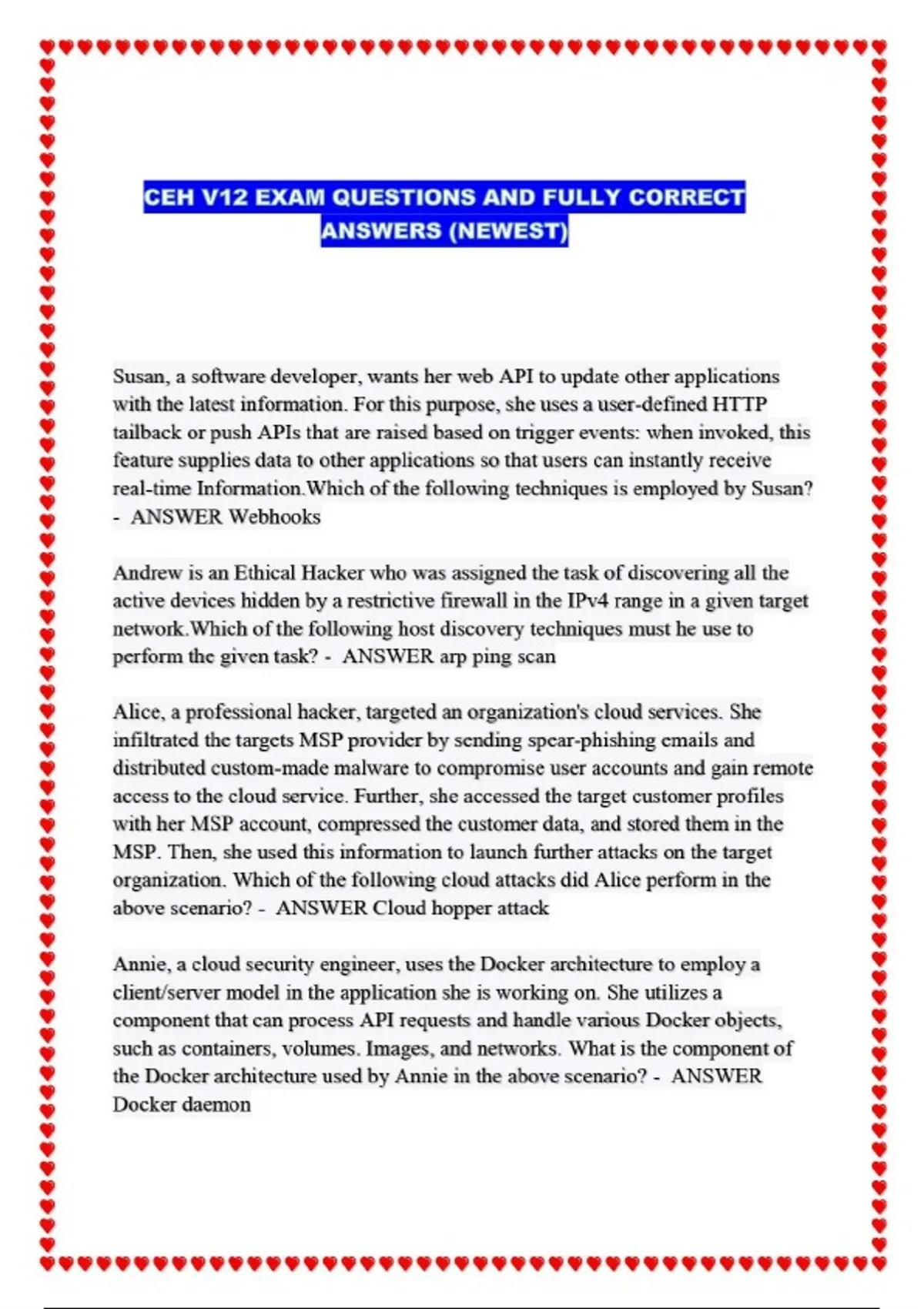 CEH V12 EXAM QUESTIONS AND FULLY CORRECT ANSWERS (NEWEST)

Susan, a software developer, wants her web API to update other applications with the latest information. For this purpose, she uses a user-defined HTTP tailback or push APIs that are raised based on trigger events: when invoked, this feature supplies data to other applications so that users can instantly receive real-time Information.Which of the following techniques is employed by Susan? - ANSWER Webhooks

Andrew is an Ethical Hacker who was assigned the task of discovering all the active devices hidden by a restrictive firewall in the IPv4 range in a given target network.Which of the following host discovery techniques must he use to perform the given task? - ANSWER arp ping scan

Alice, a professional hacker, targeted an organization's cloud services. She infiltrated the targets MSP provider by sending spear-phishing emails and distributed custom-made malware to compromise user accounts and gain remote access to the cloud service. Further, she accessed the target customer profiles with her MSP account, compressed the customer data, and stored them in the MSP. Then, she used this information to launch further attacks on the target organization. Which of the following cloud attacks did Alice perform in the above scenario? - ANSWER Cloud hopper attack

Annie, a cloud security engineer, uses the Docker architecture to employ a client/server model in the application she is working on. She utilizes a component that can process API requests and handle various Docker objects, such as containers, volumes. Images, and networks. What is the component of the Docker architecture used by Annie in the above scenario? - ANSWER Docker daemon